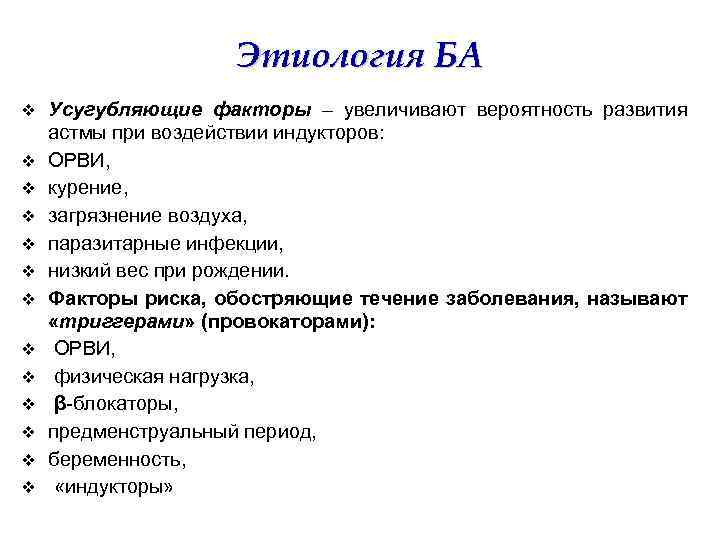 Этиология БА

❖ Усугубляющие факторы – увеличивают вероятность развития астмы при воздействии индукторов:
❖ ОРВИ,
❖ курение,
❖ загрязнение воздуха,
❖ паразитарные инфекции,
❖ низкий вес при рождении.
❖ Факторы риска, обостряющие течение заболевания, называют «триггерами» (провокаторами):
❖ ОРВИ,
❖ физическая нагрузка,
❖ β-блокаторы,
❖ предменструальный период,
❖ беременность,
❖ «индукторы»